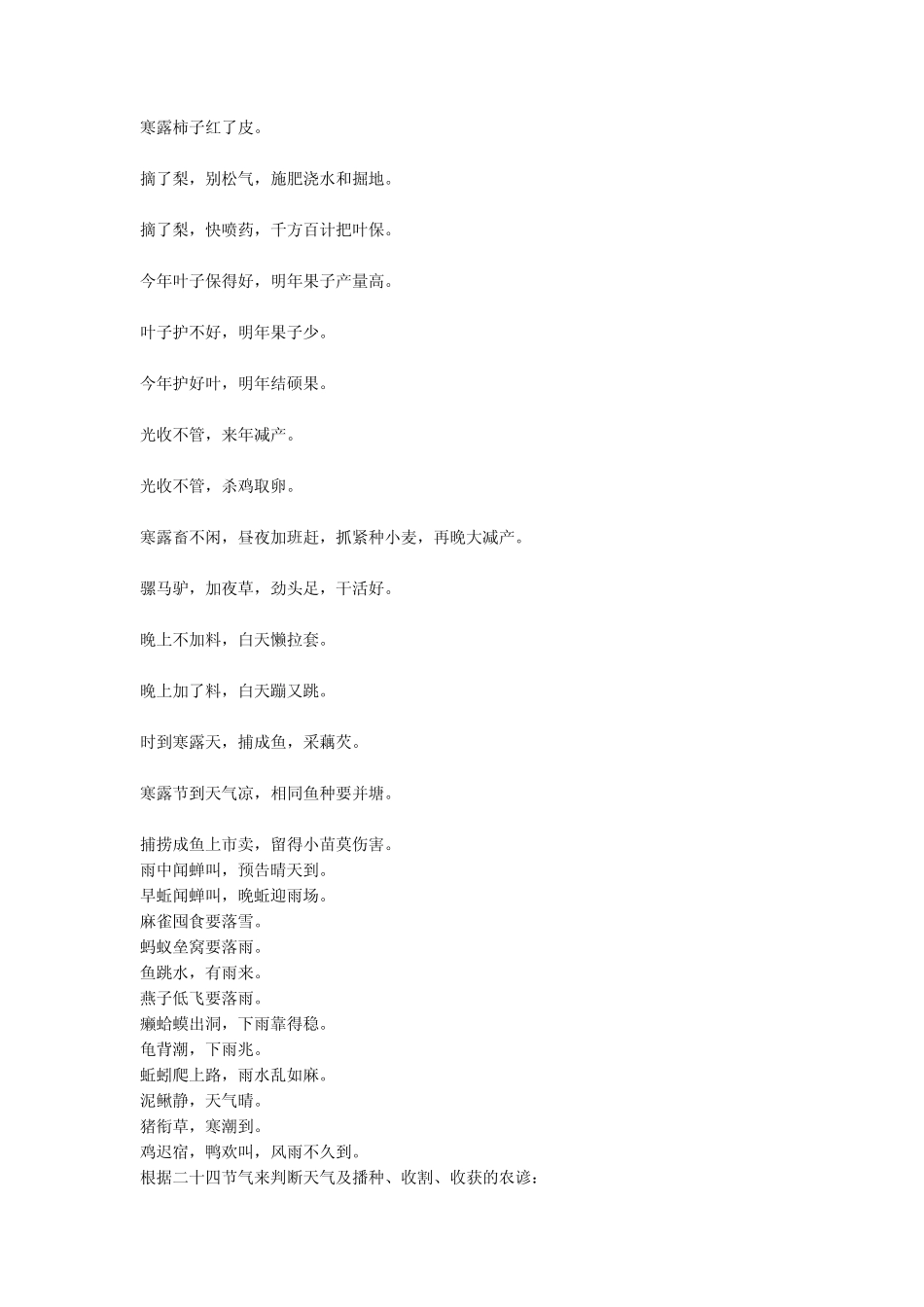 寒露柿子红了皮。

摘了梨，别松气，施肥浇水和掘地。

摘了梨，快喷药，千方百计把叶保。

今年叶子保得好，明年果子产量高。

叶子护不好，明年果子少。

今年护好叶，明年结硕果。

光收不管，来年减产。

光收不管，杀鸡取卵。

寒露畜不闲，昼夜加班赶，抓紧种小麦，再晚大减产。

骡马驴，加夜草，劲头足，干活好。

晚上不加料，白天懒拉套。

晚上加了料，白天蹦又跳。

时到寒露天，捕成鱼，采藕芡。

寒露节到天气凉，相同鱼种要并塘。

捕捞成鱼上市卖，留得小苗莫伤害。
雨中闻蝉叫，预告晴天到。
早蚯闻蝉叫，晚蚯迎雨场。
麻雀囤食要落雪。
蚂蚁垒窝要落雨。
鱼跳水，有雨来。
燕子低飞要落雨。
癞蛤蟆出洞，下雨靠得稳。
龟背潮，下雨兆。
蚯蚓爬上路，雨水乱如麻。
泥鳅静，天气晴。
猪衔草，寒潮到。
鸡迟宿，鸭欢叫，风雨不久到。
根据二十四节气来判断天气及播种、收割、收获的农谚：